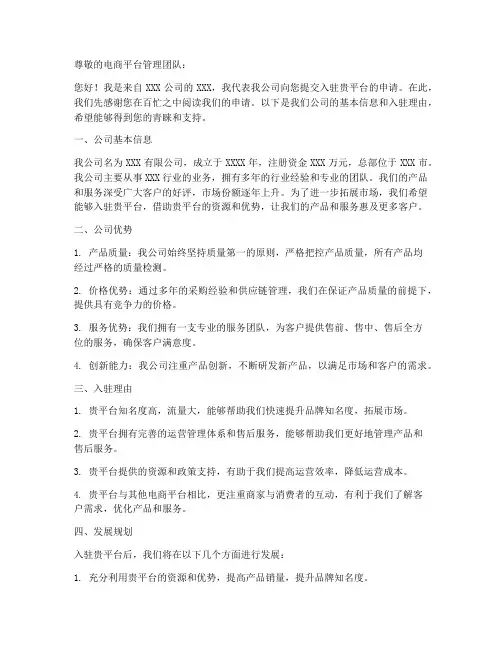 尊敬的电商平台管理团队：

您好！我是来自 XXX 公司的 XXX，我代表我公司向您提交入驻贵平台的申请。在此，我们先感谢您在百忙之中阅读我们的申请。以下是我们公司的基本信息和入驻理由，希望能够得到您的青睐和支持。

一、公司基本信息

我公司名为 XXX 有限公司，成立于 XXXX 年，注册资金 XXX 万元，总部位于 XXX 市。我公司主要从事 XXX 行业的业务，拥有多年的行业经验和专业的团队。我们的产品和服务深受广大客户的好评，市场份额逐年上升。为了进一步拓展市场，我们希望能够入驻贵平台，借助贵平台的资源和优势，让我们的产品和服务惠及更多客户。

二、公司优势

1. 产品质量：我公司始终坚持质量第一的原则，严格把控产品质量，所有产品均经过严格的质量检测。

2. 价格优势：通过多年的采购经验和供应链管理，我们在保证产品质量的前提下，提供具有竞争力的价格。

3. 服务优势：我们拥有一支专业的服务团队，为客户提供售前、售中、售后全方位的服务，确保客户满意度。

4. 创新能力：我公司注重产品创新，不断研发新产品，以满足市场和客户的需求。

三、入驻理由

1. 贵平台知名度高，流量大，能够帮助我们快速提升品牌知名度，拓展市场。

2. 贵平台拥有完善的运营管理体系和售后服务，能够帮助我们更好地管理产品和售后服务。

3. 贵平台提供的资源和政策支持，有助于我们提高运营效率，降低运营成本。

4. 贵平台与其他电商平台相比，更注重商家与消费者的互动，有利于我们了解客户需求，优化产品和服务。

四、发展规划

入驻贵平台后，我们将在以下几个方面进行发展：

1. 充分利用贵平台的资源和优势，提高产品销量，提升品牌知名度。